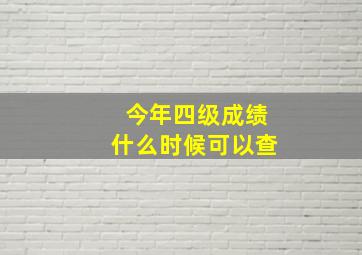 今年四级成绩
什么时候可以查